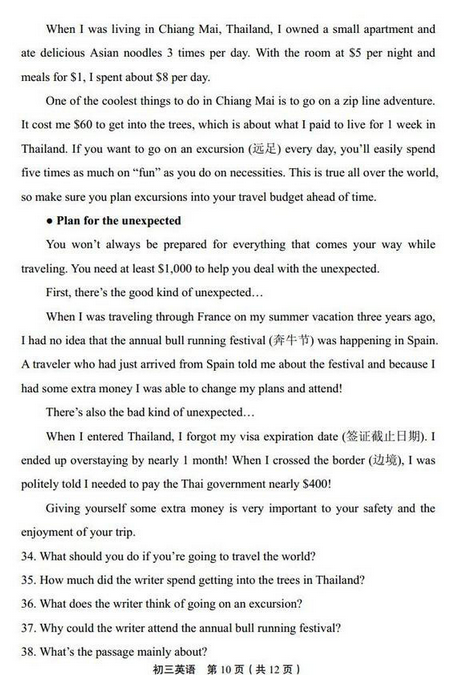 When I was living in Chiang Mai, Thailand, I owned a small apartment and ate delicious Asian noodles 3 times per day. With the room at \$5 per night and meals for \$1, I spent about \$8 per day.

One of the coolest things to do in Chiang Mai is to go on a zip line adventure. It cost me \$60 to get into the trees, which is about what I paid to live for 1 week in Thailand. If you want to go on an excursion (远足) every day, you'll easily spend five times as much on "fun" as you do on necessities. This is true all over the world, so make sure you plan excursions into your travel budget ahead of time.

● Plan for the unexpected

You won't always be prepared for everything that comes your way while traveling. You need at least \$1,000 to help you deal with the unexpected.

First, there's the good kind of unexpected…

When I was traveling through France on my summer vacation three years ago, I had no idea that the annual bull running festival (奔牛节) was happening in Spain. A traveler who had just arrived from Spain told me about the festival and because I had some extra money I was able to change my plans and attend!

There's also the bad kind of unexpected…

When I entered Thailand, I forgot my visa expiration date (签证截止日期). I ended up overstaying by nearly 1 month! When I crossed the border (边境), I was politely told I needed to pay the Thai government nearly \$400!

Giving yourself some extra money is very important to your safety and the enjoyment of your trip.

34. What should you do if you're going to travel the world?
35. How much did the writer spend getting into the trees in Thailand?
36. What does the writer think of going on an excursion?
37. Why could the writer attend the annual bull running festival?
38. What's the passage mainly about?

初三英语 第 10 页（共 12 页）